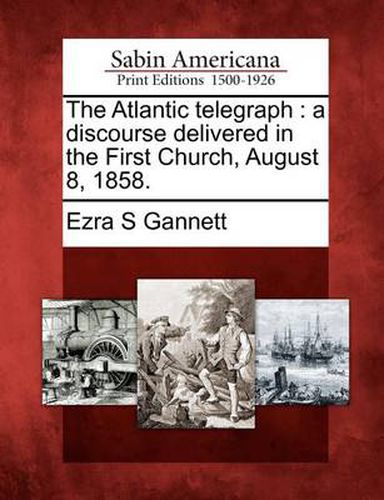 Sabin Americana
Print Editions 1500-1926

The Atlantic telegraph : a discourse delivered in the First Church, August 8, 1858.

Ezra S Gannett